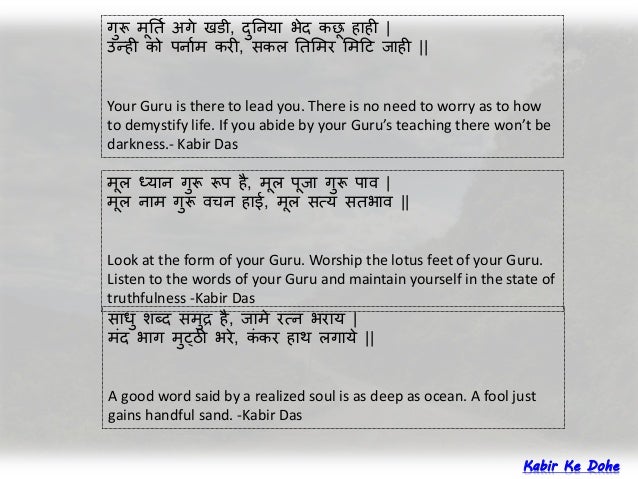 गुरू मूर्ति अगे खडी, दुनिया भेद कछू हाही |
उन्ही को पर्नाम करी, सकल तिमिर मिटि जाही ||

Your Guru is there to lead you. There is no need to worry as to how to demystify life. If you abide by your Guru's teaching there won't be darkness.- Kabir Das

मूल ध्यान गुरू रूप है, मूल पूजा गुरू पाव |
मूल नाम गुरू वचन हाई, मूल सत्य सतभाव ||

Look at the form of your Guru. Worship the lotus feet of your Guru. Listen to the words of your Guru and maintain yourself in the state of truthfulness -Kabir Das

साधु शब्द समुद्र है, जामे रत्न भराय |
मंद भाग मुट्ठी भरे, कंकर हाथ लगाये ||

A good word said by a realized soul is as deep as ocean. A fool just gains handful sand. -Kabir Das

Kabir Ke Dohe